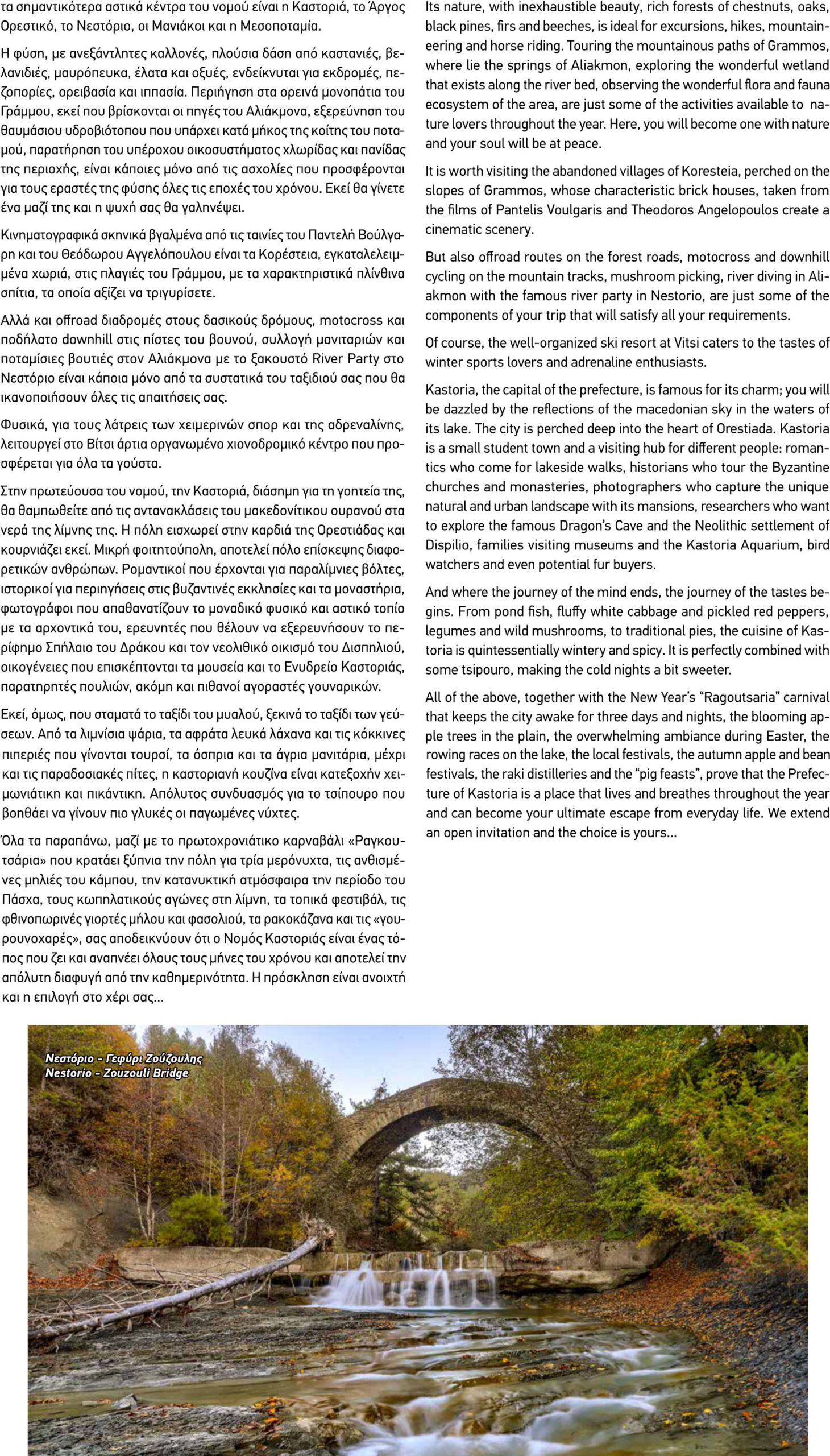 τα σημαντικότερα αστικά κέντρα του νομού είναι η Καστοριά, το Άργος Ορεστικό, το Νεστόριο, οι Μανιάκοι και η Μεσοποταμία.

Η φύση, με ανεξάντλητες καλλονές, πλούσια δάση από καστανιές, βελανιδιές, μαυρόπευκα, έλατα και οξυές, ενδείκνυται για εκδρομές, πεζοπορίες, ορειβασία και ιππασία. Περιήγηση στα ορεινά μονοπάτια του Γράμμου, εκεί που βρίσκονται οι πηγές του Αλιάκμονα, εξερεύνηση του θαυμάσιου υδροβιότοπου που υπάρχει κατά μήκος της κοίτης του ποταμού, παρατήρηση του υπέροχου οικοσυστήματος χλωρίδας και πανίδας της περιοχής, είναι κάποιες μόνο από τις ασχολίες που προσφέρονται για τους εραστές της φύσης όλες τις εποχές του χρόνου. Εκεί θα γίνετε ένα μαζί της και η ψυχή σας θα γαληνέψει.

Κινηματογραφικά σκηνικά βγαλμένα από τις ταινίες του Παντελή Βούλγαρη και του Θεόδωρου Αγγελόπουλου είναι τα Κορέστεια, εγκαταλελειμμένα χωριά, στις πλαγιές του Γράμμου, με τα χαρακτηριστικά πλίνθινα σπίτια, τα οποία αξίζει να τριγυρίσετε.

Αλλά και offroad διαδρομές στους δασικούς δρόμους, motocross και ποδήλατο downhill στις πίστες του βουνού, συλλογή μανιταριών και ποταμίσιες βουτιές στον Αλιάκμονα με το ξακουστό River Party στο Νεστόριο είναι κάποια μόνο από τα συστατικά του ταξιδιού σας που θα ικανοποιήσουν όλες τις απαιτήσεις σας.

Φυσικά, για τους λάτρεις των χειμερινών σπορ και της αδρεναλίνης, λειτουργεί στο Βίτσι άρτια οργανωμένο χιονοδρομικό κέντρο που προσφέρεται για όλα τα γούστα.

Στην πρωτεύουσα του νομού, την Καστοριά, διάσημη για τη γοητεία της, θα θαμπωθείτε από τις αντανακλάσεις του μακεδονίτικου ουρανού στα νερά της λίμνης της. Η πόλη εισχωρεί στην καρδιά της Ορεστιάδας και κουρνιάζει εκεί. Μικρή φοιτητούπολη, αποτελεί πόλο επίσκεψης διαφορετικών ανθρώπων. Ρομαντικοί που έρχονται για παραλίμνιες βόλτες, ιστορικοί για περιηγήσεις στις βυζαντινές εκκλησίες και τα μοναστήρια, φωτογράφοι που απαθανατίζουν το μοναδικό φυσικό και αστικό τοπίο με τα αρχοντικά του, ερευνητές που θέλουν να εξερευνήσουν το περίφημο Σπήλαιο του Δράκου και τον νεολιθικό οικισμό του Δισπηλιού, οικογένειες που επισκέπτονται τα μουσεία και το Ενυδρείο Καστοριάς, παρατηρητές πουλιών, ακόμη και πιθανοί αγοραστές γουναρικών.

Εκεί, όμως, που σταματά το ταξίδι του μυαλού, ξεκινά το ταξίδι των γεύσεων. Από τα λιμνίσια ψάρια, τα αφράτα λευκά λάχανα και τις κόκκινες πιπεριές που γίνονται τουρσί, τα όσπρια και τα άγρια μανιτάρια, μέχρι και τις παραδοσιακές πίτες, η καστοριανή κουζίνα είναι κατεξοχήν χειμωνιάτικη και πικάντικη. Απόλυτος συνδυασμός για το τσίπουρο που βοηθάει να γίνουν πιο γλυκές οι παγωμένες νύχτες.

Όλα τα παραπάνω, μαζί με το πρωτοχρονιάτικο καρναβάλι «Ραγκουτσάρια» που κρατάει ξύπνια την πόλη για τρία μερόνυχτα, τις ανθισμένες μηλιές του κάμπου, την κατανυκτική ατμόσφαιρα την περίοδο του Πάσχα, τους κωπηλατικούς αγώνες στη λίμνη, τα τοπικά φεστιβάλ, τις φθινοπωρινές γιορτές μήλου και φασολιού, τα ρακοκάζανα και τις «γουρουνοχαρές», σας αποδεικνύουν ότι ο Νομός Καστοριάς είναι ένας τόπος που ζει και αναπνέει όλους τους μήνες του χρόνου και αποτελεί την απόλυτη διαφυγή από την καθημερινότητα. Η πρόσκληση είναι ανοιχτή και η επιλογή στο χέρι σας...

Its nature, with inexhaustible beauty, rich forests of chestnuts, oaks, black pines, firs and beeches, is ideal for excursions, hikes, mountaineering and horse riding. Touring the mountainous paths of Grammos, where lie the springs of Aliakmon, exploring the wonderful wetland that exists along the river bed, observing the wonderful flora and fauna ecosystem of the area, are just some of the activities available to nature lovers throughout the year. Here, you will become one with nature and your soul will be at peace.

It is worth visiting the abandoned villages of Koresteia, perched on the slopes of Grammos, whose characteristic brick houses, taken from the films of Pantelis Voulgaris and Theodoros Angelopoulos create a cinematic scenery.

But also offroad routes on the forest roads, motocross and downhill cycling on the mountain tracks, mushroom picking, river diving in Aliakmon with the famous river party in Nestorio, are just some of the components of your trip that will satisfy all your requirements.

Of course, the well-organized ski resort at Vitsi caters to the tastes of winter sports lovers and adrenaline enthusiasts.

Kastoria, the capital of the prefecture, is famous for its charm; you will be dazzled by the reflections of the macedonian sky in the waters of its lake. The city is perched deep into the heart of Orestiada. Kastoria is a small student town and a visiting hub for different people: romantics who come for lakeside walks, historians who tour the Byzantine churches and monasteries, photographers who capture the unique natural and urban landscape with its mansions, researchers who want to explore the famous Dragon's Cave and the Neolithic settlement of Dispilio, families visiting museums and the Kastoria Aquarium, bird watchers and even potential fur buyers.

And where the journey of the mind ends, the journey of the tastes begins. From pond fish, fluffy white cabbage and pickled red peppers, legumes and wild mushrooms, to traditional pies, the cuisine of Kastoria is quintessentially wintery and spicy. It is perfectly combined with some tsipouro, making the cold nights a bit sweeter.

All of the above, together with the New Year's "Ragoutsaria" carnival that keeps the city awake for three days and nights, the blooming apple trees in the plain, the overwhelming ambiance during Easter, the rowing races on the lake, the local festivals, the autumn apple and bean festivals, the raki distilleries and the "pig feasts", prove that the Prefecture of Kastoria is a place that lives and breathes throughout the year and can become your ultimate escape from everyday life. We extend an open invitation and the choice is yours...

Νεστόριο - Γεφύρι Ζούζουλης
Nestorio - Zouzouli Bridge